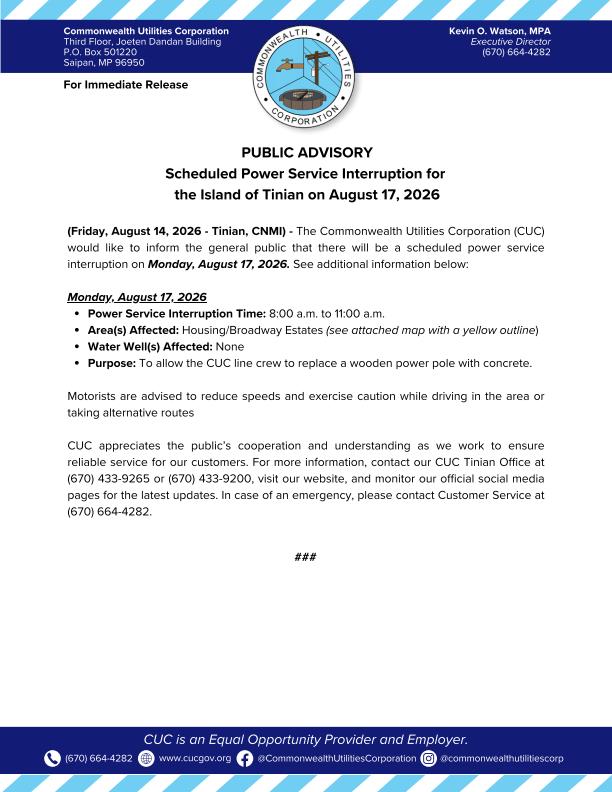 Commonwealth Utilities Corporation
Third Floor, Joeten Dandan Building
P.O. Box 501220
Saipan, MP 96950

COMMONWEALTH UTILITIES CORPORATION

Kevin O. Watson, MPA
Executive Director
(670) 664-4282

For Immediate Release

PUBLIC ADVISORY
Scheduled Power Service Interruption for the Island of Tinian on August 17, 2026

(Friday, August 14, 2026 - Tinian, CNMI) - The Commonwealth Utilities Corporation (CUC) would like to inform the general public that there will be a scheduled power service interruption on Monday, August 17, 2026. See additional information below:

Monday, August 17, 2026
• Power Service Interruption Time: 8:00 a.m. to 11:00 a.m.
• Area(s) Affected: Housing/Broadway Estates (see attached map with a yellow outline)
• Water Well(s) Affected: None
• Purpose: To allow the CUC line crew to replace a wooden power pole with concrete.

Motorists are advised to reduce speeds and exercise caution while driving in the area or taking alternative routes

CUC appreciates the public's cooperation and understanding as we work to ensure reliable service for our customers. For more information, contact our CUC Tinian Office at (670) 433-9265 or (670) 433-9200, visit our website, and monitor our official social media pages for the latest updates. In case of an emergency, please contact Customer Service at (670) 664-4282.

###

CUC is an Equal Opportunity Provider and Employer.

(670) 664-4282 www.cucgov.org @CommonwealthUtilitiesCorporation @commonwealthutilitiescorp